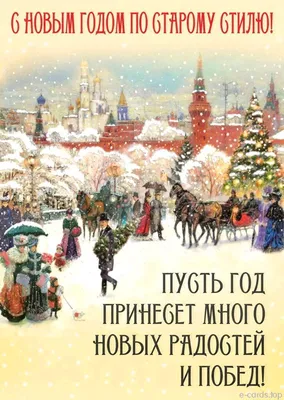 С НОВЫМ ГОДОМ ПО СТАРОМУ СТИЛЮ!

ПУСТЬ ГОД ПРИНЕСЕТ МНОГО НОВЫХ РАДОСТЕЙ И ПОБЕД!

e-cards.top